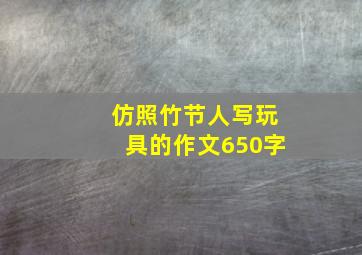 仿照竹节人写玩具的作文650字